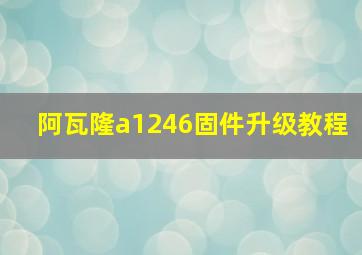 阿瓦隆a1246固件升级教程